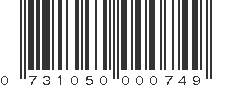 0 731050 000749